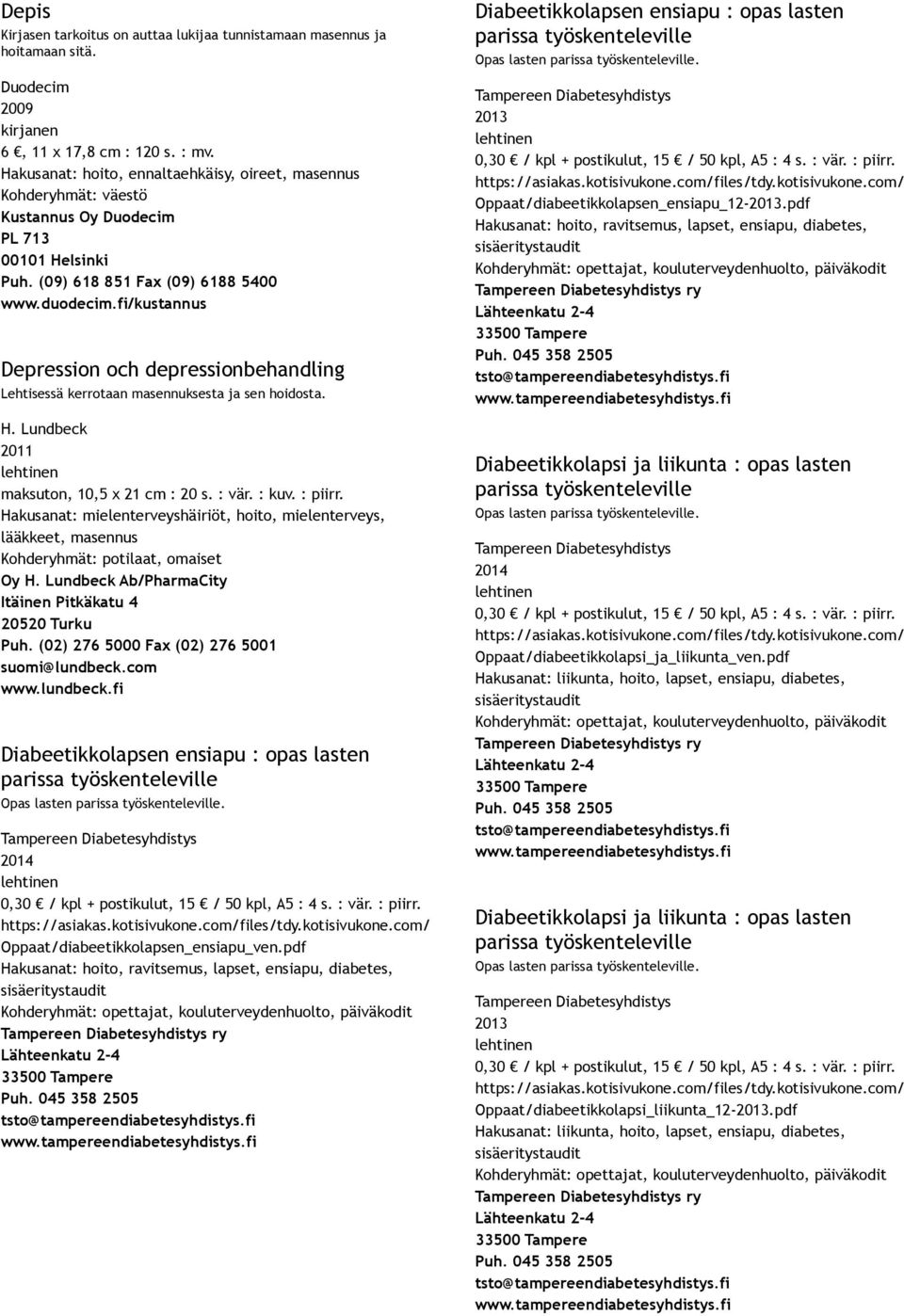 Depis
Kirjasen tarkoitus on auttaa lukijaa tunnistamaan masennus ja hoitamaan sitä.

Duodecim
2009
kirjanen
6 €, 11 x 17,8 cm : 120 s. : mv.
Hakusanat: hoito, ennaltaehkäisy, oireet, masennus
Kohderyhmät: väestö
Kustannus Oy Duodecim
PL 713
00101 Helsinki
Puh. (09) 618 851 Fax (09) 6188 5400
www.duodecim.fi/kustannus

Depression och depressionbehandling
Lehtisessä kerrotaan masennuksesta ja sen hoidosta.

H. Lundbeck
2011
lehtinen
maksuton, 10,5 x 21 cm : 20 s. : vär. : kuv. : piirr.
Hakusanat: mielenterveyshäiriöt, hoito, mielenterveys, lääkkeet, masennus
Kohderyhmät: potilaat, omaiset
Oy H. Lundbeck Ab/PharmaCity
Itäinen Pitkäkatu 4
20520 Turku
Puh. (02) 276 5000 Fax (02) 276 5001
suomi@lundbeck.com
www.lundbeck.fi

Diabeetikkolapsen ensiapu : opas lasten parissa työskenteleville
Opas lasten parissa työskenteleville.

Tampereen Diabetesyhdistys
2014
lehtinen
0,30 € / kpl + postikulut, 15 € / 50 kpl, A5 : 4 s. : vär. : piirr.
https://asiakas.kotisivukone.com/files/tdy.kotisivukone.com/Oppaat/diabeetikkolapsen_ensiapu_ven.pdf
Hakusanat: hoito, ravitsemus, lapset, ensiapu, diabetes, sisäeritystaudit
Kohderyhmät: opettajat, kouluterveydenhuolto, päiväkodit
Tampereen Diabetesyhdistys ry
Lähteenkatu 2-4
33500 Tampere
Puh. 045 358 2505
tsto@tampereendiabetesyhdistys.fi
www.tampereendiabetesyhdistys.fi

Diabeetikkolapsen ensiapu : opas lasten parissa työskenteleville
Opas lasten parissa työskenteleville.

Tampereen Diabetesyhdistys
2013
lehtinen
0,30 € / kpl + postikulut, 15 € / 50 kpl, A5 : 4 s. : vär. : piirr.
https://asiakas.kotisivukone.com/files/tdy.kotisivukone.com/Oppaat/diabeetikkolapsen_ensiapu_12-2013.pdf
Hakusanat: hoito, ravitsemus, lapset, ensiapu, diabetes, sisäeritystaudit
Kohderyhmät: opettajat, kouluterveydenhuolto, päiväkodit
Tampereen Diabetesyhdistys ry
Lähteenkatu 2-4
33500 Tampere
Puh. 045 358 2505
tsto@tampereendiabetesyhdistys.fi
www.tampereendiabetesyhdistys.fi

Diabeetikkolapsi ja liikunta : opas lasten parissa työskenteleville
Opas lasten parissa työskenteleville.

Tampereen Diabetesyhdistys
2014
lehtinen
0,30 € / kpl + postikulut, 15 € / 50 kpl, A5 : 4 s. : vär. : piirr.
https://asiakas.kotisivukone.com/files/tdy.kotisivukone.com/Oppaat/diabeetikkolapsi_ja_liikunta_ven.pdf
Hakusanat: liikunta, hoito, lapset, ensiapu, diabetes, sisäeritystaudit
Kohderyhmät: opettajat, kouluterveydenhuolto, päiväkodit
Tampereen Diabetesyhdistys ry
Lähteenkatu 2-4
33500 Tampere
Puh. 045 358 2505
tsto@tampereendiabetesyhdistys.fi
www.tampereendiabetesyhdistys.fi

Diabeetikkolapsi ja liikunta : opas lasten parissa työskenteleville
Opas lasten parissa työskenteleville.

Tampereen Diabetesyhdistys
2013
lehtinen
0,30 € / kpl + postikulut, 15 € / 50 kpl, A5 : 4 s. : vär. : piirr.
https://asiakas.kotisivukone.com/files/tdy.kotisivukone.com/Oppaat/diabeetikkolapsi_liikunta_12-2013.pdf
Hakusanat: liikunta, hoito, lapset, ensiapu, diabetes, sisäeritystaudit
Kohderyhmät: opettajat, kouluterveydenhuolto, päiväkodit
Tampereen Diabetesyhdistys ry
Lähteenkatu 2-4
33500 Tampere
Puh. 045 358 2505
tsto@tampereendiabetesyhdistys.fi
www.tampereendiabetesyhdistys.fi